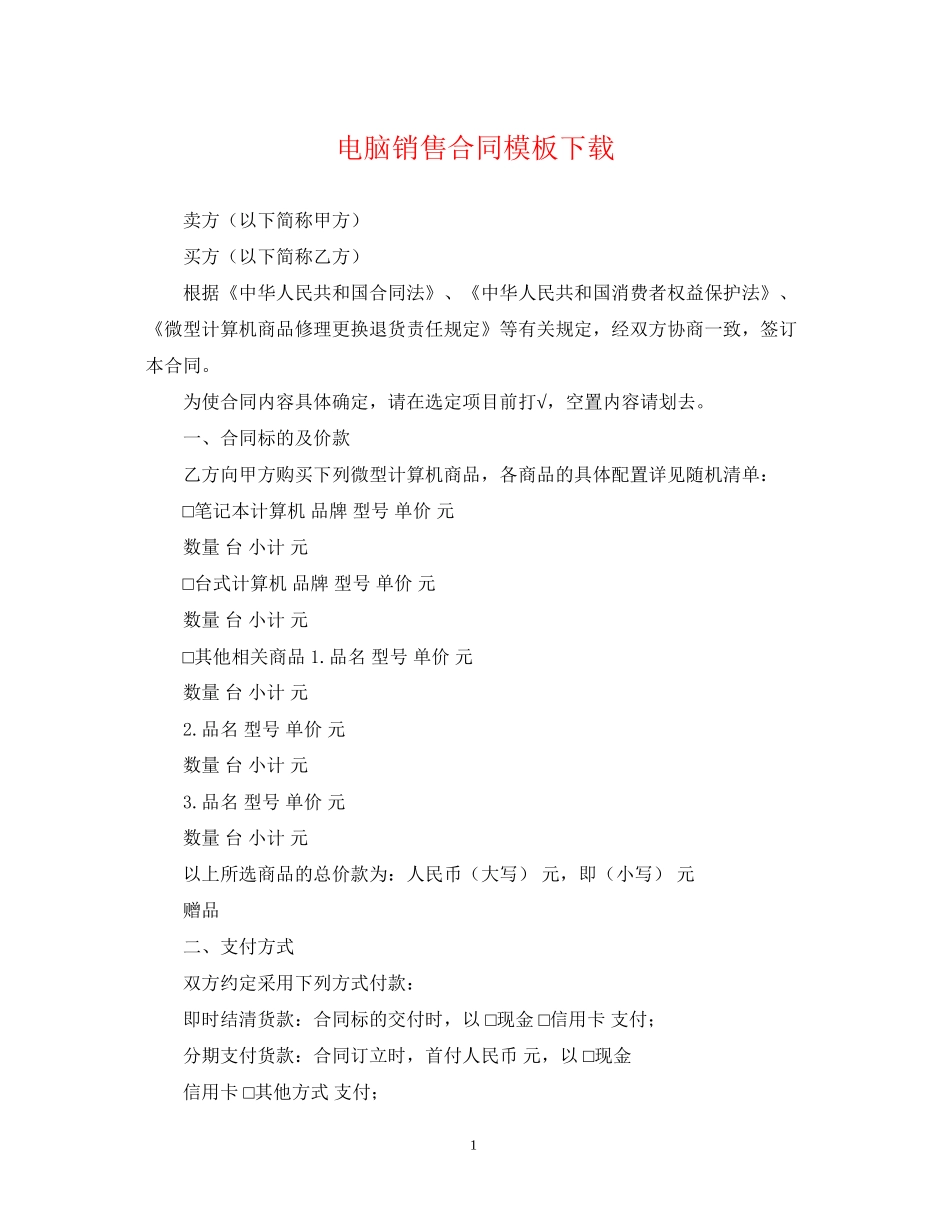 电脑销售合同模板下载

卖方（以下简称甲方）

买方（以下简称乙方）

根据《中华人民共和国合同法》、《中华人民共和国消费者权益保护法》、《微型计算机商品修理更换退货责任规定》等有关规定，经双方协商一致，签订本合同。

为使合同内容具体确定，请在选定项目前打√，空置内容请划去。

一、合同标的及价款

乙方向甲方购买下列微型计算机商品，各商品的具体配置详见随机清单：

□笔记本计算机 品牌 型号 单价 元

数量 台 小计 元

□台式计算机 品牌 型号 单价 元

数量 台 小计 元

□其他相关商品 1.品名 型号 单价 元

数量 台 小计 元

2.品名 型号 单价 元

数量 台 小计 元

3.品名 型号 单价 元

数量 台 小计 元

以上所选商品的总价款为：人民币（大写） 元，即（小写） 元

赠品

二、支付方式

双方约定采用下列方式付款：

即时结清货款：合同标的交付时，以 □现金 □信用卡 支付；

分期支付货款：合同订立时，首付人民币 元，以 □现金

信用卡 □其他方式 支付；

1